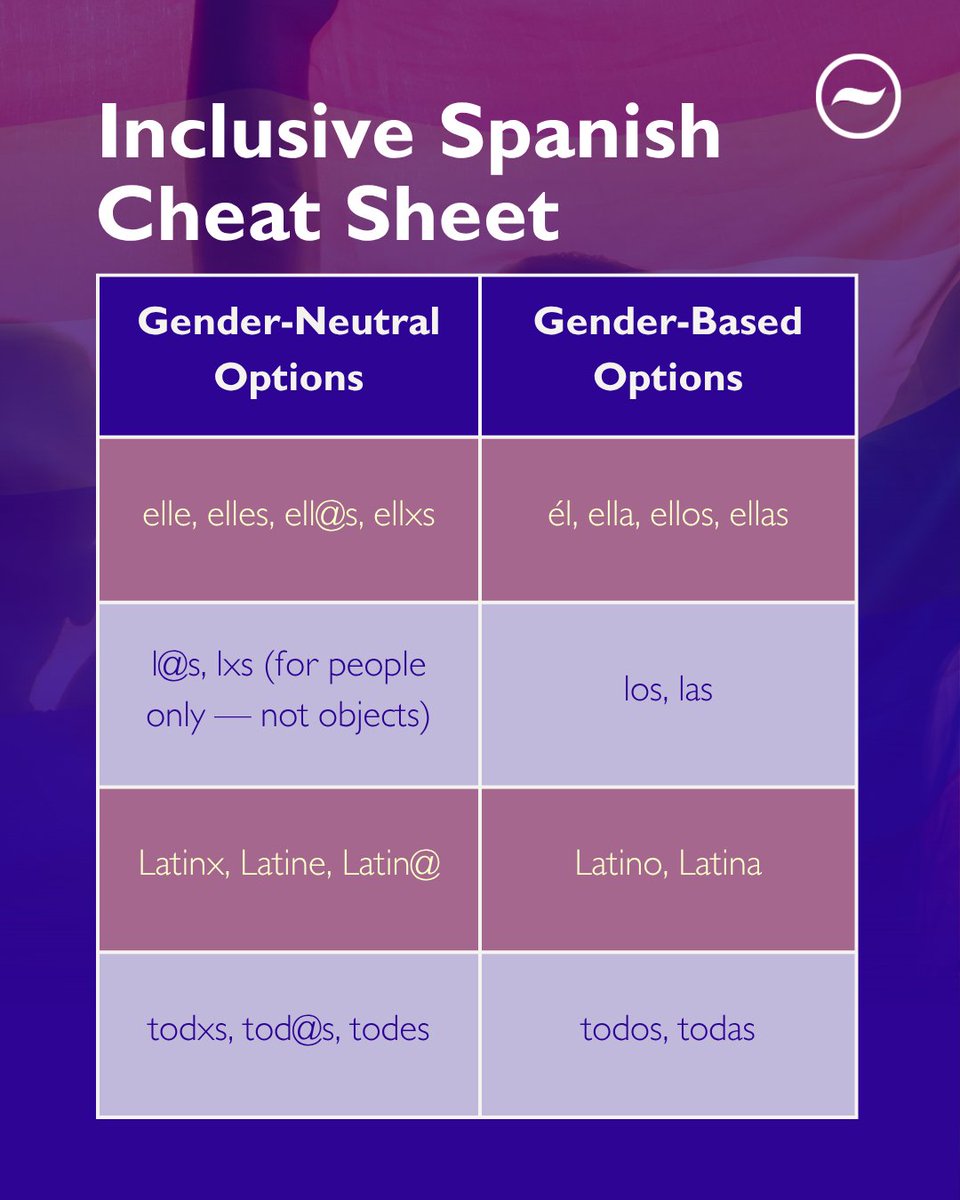 ~

Inclusive Spanish Cheat Sheet

| Gender-Neutral Options | Gender-Based Options |
|---|---|
| elle, elles, ell@s, ellxs | él, ella, ellos, ellas |
| l@s, lxs (for people only — not objects) | los, las |
| Latinx, Latine, Latin@ | Latino, Latina |
| todxs, tod@s, todes | todos, todas |